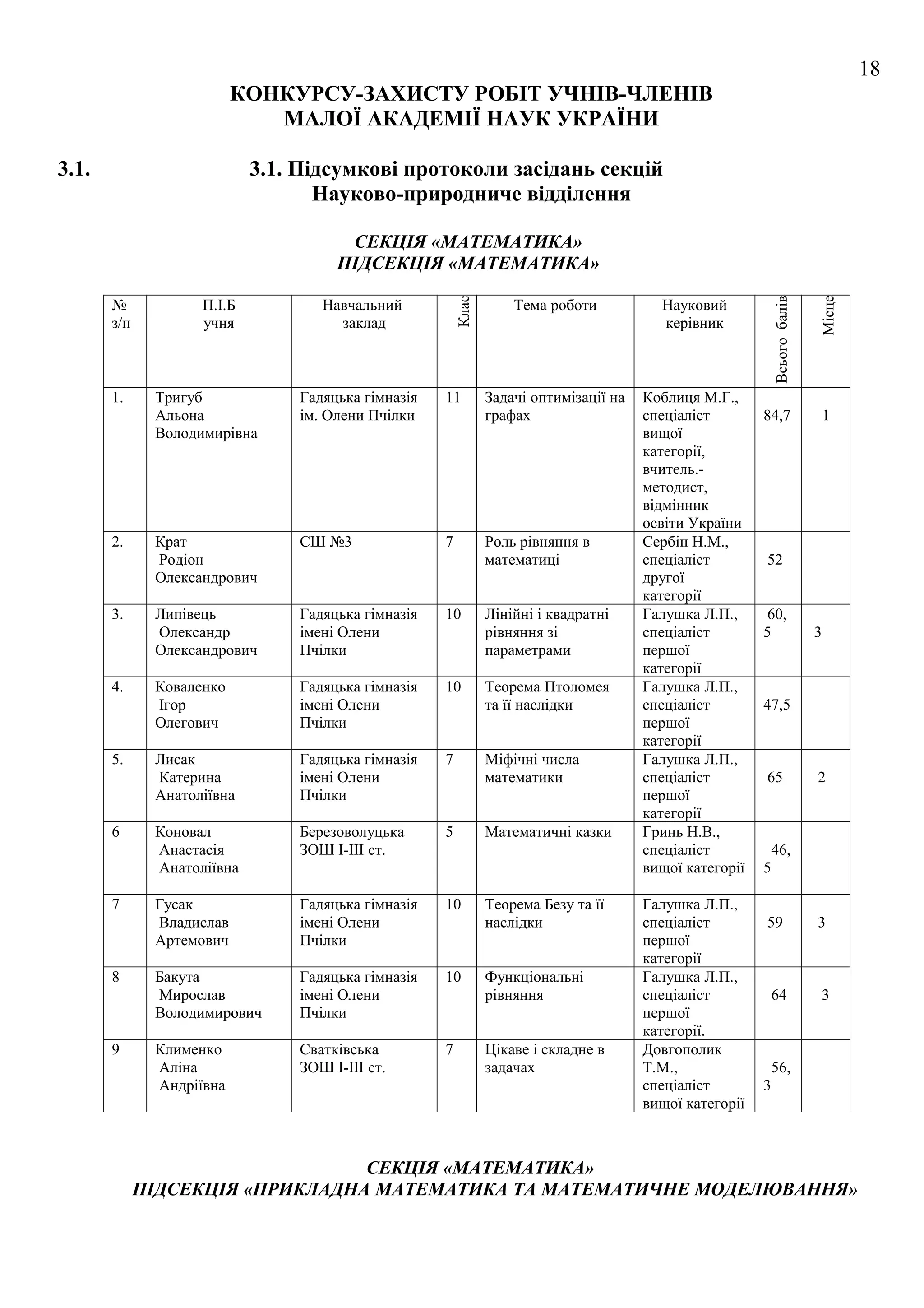 18

КОНКУРСУ-ЗАХИСТУ РОБІТ УЧНІВ-ЧЛЕНІВ МАЛОЇ АКАДЕМІЇ НАУК УКРАЇНИ

3.1. 3.1. Підсумкові протоколи засідань секцій
Науково-природниче відділення

СЕКЦІЯ «МАТЕМАТИКА»
ПІДСЕКЦІЯ «МАТЕМАТИКА»

| № з/п | П.І.Б учня | Навчальний заклад | Клас | Тема роботи | Науковий керівник | Всього балів | Місце |
|---|---|---|---|---|---|---|---|
| 1. | Тригуб Альона Володимирівна | Гадяцька гімназія ім. Олени Пчілки | 11 | Задачі оптимізації на графах | Коблиця М.Г., спеціаліст вищої категорії, вчитель.-методист, відмінник освіти України | 84,7 | 1 |
| 2. | Крат Родіон Олександрович | СШ №3 | 7 | Роль рівняння в математиці | Сербін Н.М., спеціаліст другої категорії | 52 | |
| 3. | Липівець Олександр Олександрович | Гадяцька гімназія імені Олени Пчілки | 10 | Лінійні і квадратні рівняння зі параметрами | Галушка Л.П., спеціаліст першої категорії | 60, 5 | 3 |
| 4. | Коваленко Ігор Олегович | Гадяцька гімназія імені Олени Пчілки | 10 | Теорема Птоломея та її наслідки | Галушка Л.П., спеціаліст першої категорії | 47,5 | |
| 5. | Лисак Катерина Анатоліївна | Гадяцька гімназія імені Олени Пчілки | 7 | Міфічні числа математики | Галушка Л.П., спеціаліст першої категорії | 65 | 2 |
| 6 | Коновал Анастасія Анатоліївна | Березоволуцька ЗОШ І-ІІІ ст. | 5 | Математичні казки | Гринь Н.В., спеціаліст вищої категорії | 46, 5 | |
| 7 | Гусак Владислав Артемович | Гадяцька гімназія імені Олени Пчілки | 10 | Теорема Безу та її наслідки | Галушка Л.П., спеціаліст першої категорії | 59 | 3 |
| 8 | Бакута Мирослав Володимирович | Гадяцька гімназія імені Олени Пчілки | 10 | Функціональні рівняння | Галушка Л.П., спеціаліст першої категорії. | 64 | 3 |
| 9 | Клименко Аліна Андріївна | Сватківська ЗОШ І-ІІІ ст. | 7 | Цікаве і складне в задачах | Довгополик Т.М., спеціаліст вищої категорії | 56, 3 | |

СЕКЦІЯ «МАТЕМАТИКА»
ПІДСЕКЦІЯ «ПРИКЛАДНА МАТЕМАТИКА ТА МАТЕМАТИЧНЕ МОДЕЛЮВАННЯ»